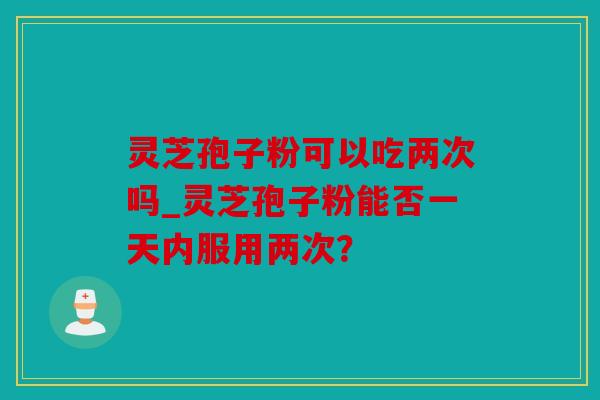 灵芝孢子粉可以吃两次吗_灵芝孢子粉能否一天内服用两次?